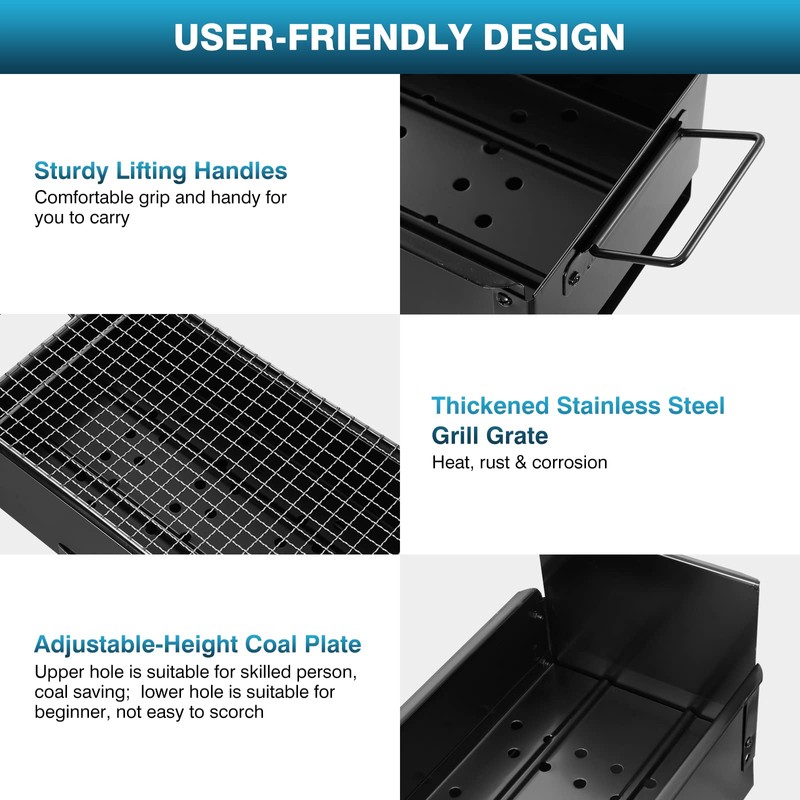 USER-FRIENDLY DESIGN

Sturdy Lifting Handles
Comfortable grip and handy for you to carry

Thickened Stainless Steel
Grill Grate
Heat, rust & corrosion

Adjustable-Height Coal Plate
Upper hole is suitable for skilled person, coal saving; lower hole is suitable for beginner, not easy to scorch